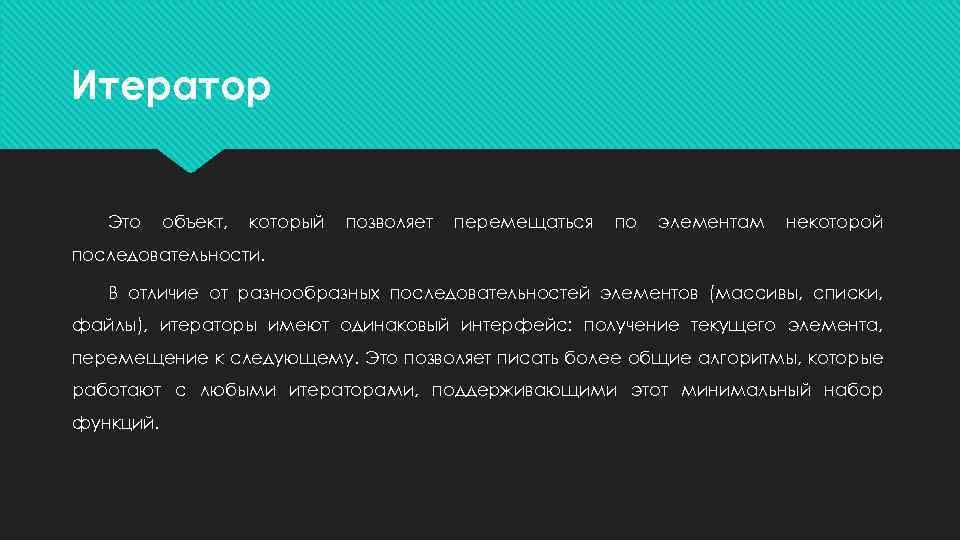 Итератор

Это объект, который позволяет перемещаться по элементам некоторой последовательности.

В отличие от разнообразных последовательностей элементов (массивы, списки, файлы), итераторы имеют одинаковый интерфейс: получение текущего элемента, перемещение к следующему. Это позволяет писать более общие алгоритмы, которые работают с любыми итераторами, поддерживающими этот минимальный набор функций.